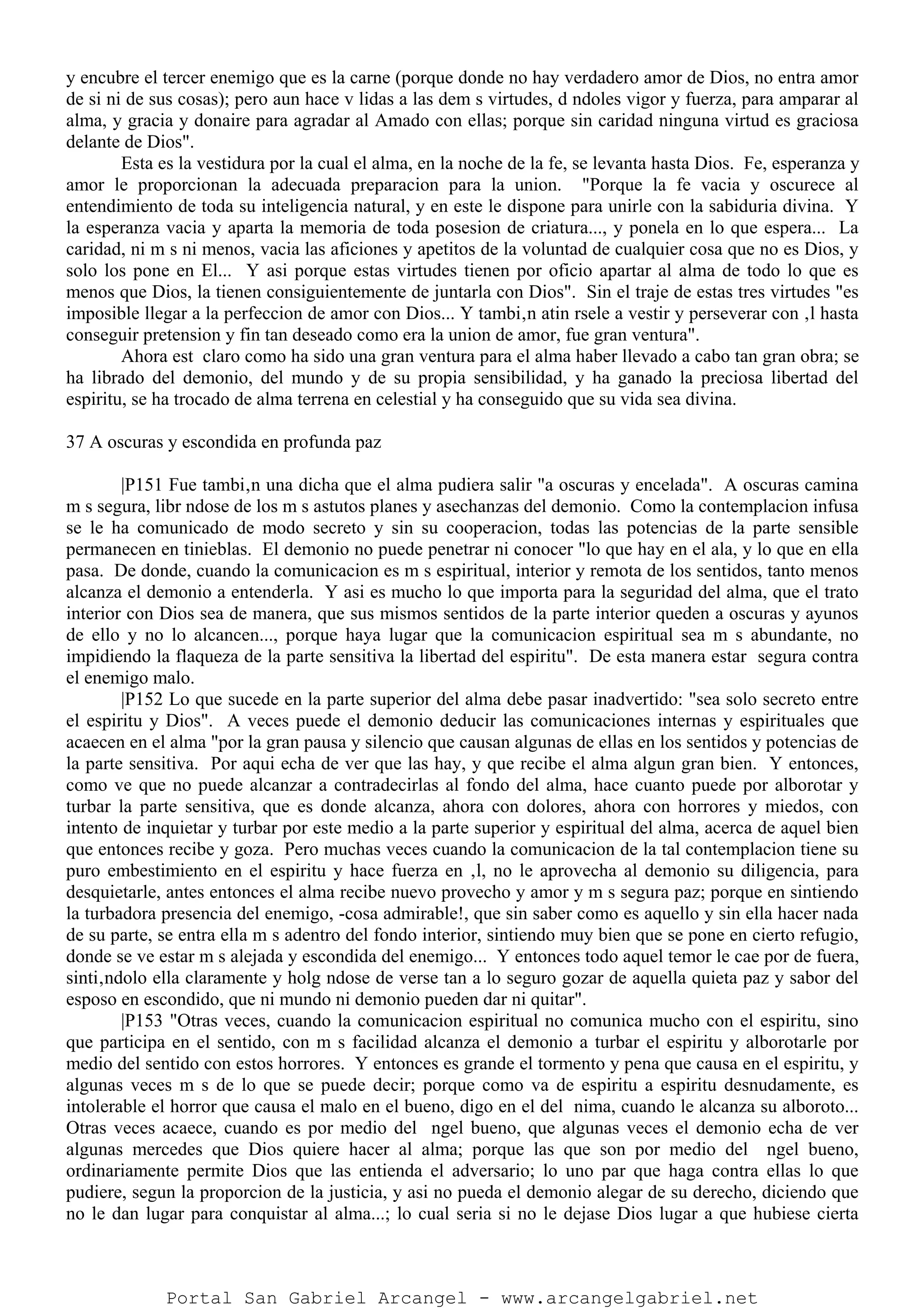 y encubre el tercer enemigo que es la carne (porque donde no hay verdadero amor de Dios, no entra amor de si ni de sus cosas); pero aun hace v lidas a las dem s virtudes, d ndoles vigor y fuerza, para amparar al alma, y gracia y donaire para agradar al Amado con ellas; porque sin caridad ninguna virtud es graciosa delante de Dios".

Esta es la vestidura por la cual el alma, en la noche de la fe, se levanta hasta Dios. Fe, esperanza y amor le proporcionan la adecuada preparacion para la union. "Porque la fe vacia y oscurece al entendimiento de toda su inteligencia natural, y en este le dispone para unirle con la sabiduria divina. Y la esperanza vacia y aparta la memoria de toda posesion de criatura..., y ponela en lo que espera... La caridad, ni m s ni menos, vacia las aficiones y apetitos de la voluntad de cualquier cosa que no es Dios, y solo los pone en El... Y asi porque estas virtudes tienen por oficio apartar al alma de todo lo que es menos que Dios, la tienen consiguientemente de juntarla con Dios". Sin el traje de estas tres virtudes "es imposible llegar a la perfeccion de amor con Dios... Y tambi,n atin rsele a vestir y perseverar con ,l hasta conseguir pretension y fin tan deseado como era la union de amor, fue gran ventura".

Ahora est claro como ha sido una gran ventura para el alma haber llevado a cabo tan gran obra; se ha librado del demonio, del mundo y de su propia sensibilidad, y ha ganado la preciosa libertad del espiritu, se ha trocado de alma terrena en celestial y ha conseguido que su vida sea divina.

37 A oscuras y escondida en profunda paz

|P151 Fue tambi,n una dicha que el alma pudiera salir "a oscuras y encelada". A oscuras camina m s segura, libr ndose de los m s astutos planes y asechanzas del demonio. Como la contemplacion infusa se le ha comunicado de modo secreto y sin su cooperacion, todas las potencias de la parte sensible permanecen en tinieblas. El demonio no puede penetrar ni conocer "lo que hay en el ala, y lo que en ella pasa. De donde, cuando la comunicacion es m s espiritual, interior y remota de los sentidos, tanto menos alcanza el demonio a entenderla. Y asi es mucho lo que importa para la seguridad del alma, que el trato interior con Dios sea de manera, que sus mismos sentidos de la parte interior queden a oscuras y ayunos de ello y no lo alcancen..., porque haya lugar que la comunicacion espiritual sea m s abundante, no impidiendo la flaqueza de la parte sensitiva la libertad del espiritu". De esta manera estar segura contra el enemigo malo.

|P152 Lo que sucede en la parte superior del alma debe pasar inadvertido: "sea solo secreto entre el espiritu y Dios". A veces puede el demonio deducir las comunicaciones internas y espirituales que acaecen en el alma "por la gran pausa y silencio que causan algunas de ellas en los sentidos y potencias de la parte sensitiva. Por aqui echa de ver que las hay, y que recibe el alma algun gran bien. Y entonces, como ve que no puede alcanzar a contradecirlas al fondo del alma, hace cuanto puede por alborotar y turbar la parte sensitiva, que es donde alcanza, ahora con dolores, ahora con horrores y miedos, con intento de inquietar y turbar por este medio a la parte superior y espiritual del alma, acerca de aquel bien que entonces recibe y goza. Pero muchas veces cuando la comunicacion de la tal contemplacion tiene su puro embestimiento en el espiritu y hace fuerza en ,l, no le aprovecha al demonio su diligencia, para desquietarle, antes entonces el alma recibe nuevo provecho y amor y m s segura paz; porque en sintiendo la turbadora presencia del enemigo, -cosa admirable!, que sin saber como es aquello y sin ella hacer nada de su parte, se entra ella m s adentro del fondo interior, sintiendo muy bien que se pone en cierto refugio, donde se ve estar m s alejada y escondida del enemigo... Y entonces todo aquel temor le cae por de fuera, sinti,ndolo ella claramente y holg ndose de verse tan a lo seguro gozar de aquella quieta paz y sabor del esposo en escondido, que ni mundo ni demonio pueden dar ni quitar".

|P153 "Otras veces, cuando la comunicacion espiritual no comunica mucho con el espiritu, sino que participa en el sentido, con m s facilidad alcanza el demonio a turbar el espiritu y alborotarle por medio del sentido con estos horrores. Y entonces es grande el tormento y pena que causa en el espiritu, y algunas veces m s de lo que se puede decir; porque como va de espiritu a espiritu desnudamente, es intolerable el horror que causa el malo en el bueno, digo en el del nima, cuando le alcanza su alboroto... Otras veces acaece, cuando es por medio del ngel bueno, que algunas veces el demonio echa de ver algunas mercedes que Dios quiere hacer al alma; porque las que son por medio del ngel bueno, ordinariamente permite Dios que las entienda el adversario; lo uno par que haga contra ellas lo que pudiere, segun la proporcion de la justicia, y asi no pueda el demonio alegar de su derecho, diciendo que no le dan lugar para conquistar al alma...; lo cual seria si no le dejase Dios lugar a que hubiese cierta

Portal San Gabriel Arcangel - www.arcangelgabriel.net